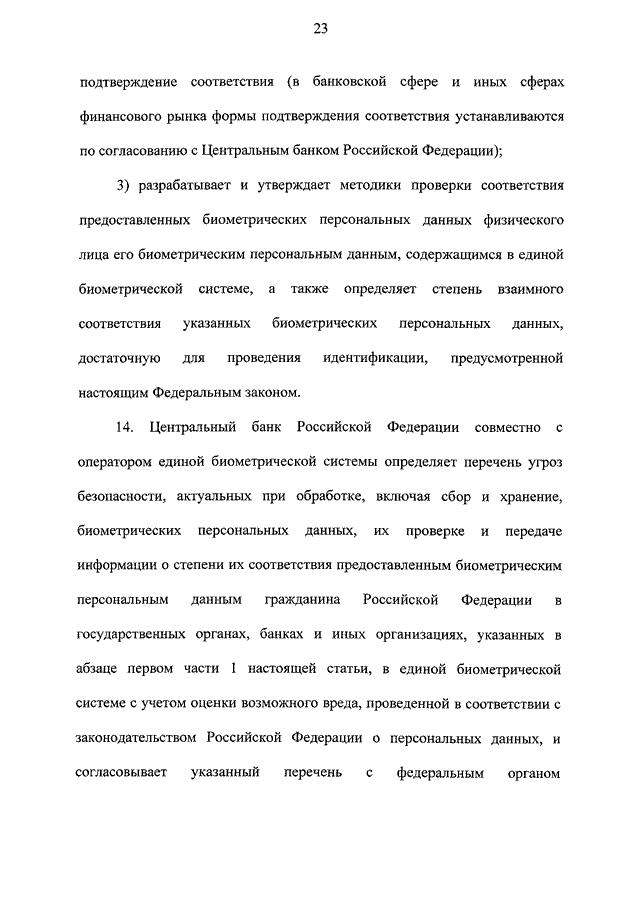 23

подтверждение соответствия (в банковской сфере и иных сферах финансового рынка формы подтверждения соответствия устанавливаются по согласованию с Центральным банком Российской Федерации);

3) разрабатывает и утверждает методики проверки соответствия предоставленных биометрических персональных данных физического лица его биометрическим персональным данным, содержащимся в единой биометрической системе, а также определяет степень взаимного соответствия указанных биометрических персональных данных, достаточную для проведения идентификации, предусмотренной настоящим Федеральным законом.

14. Центральный банк Российской Федерации совместно с оператором единой биометрической системы определяет перечень угроз безопасности, актуальных при обработке, включая сбор и хранение, биометрических персональных данных, их проверке и передаче информации о степени их соответствия предоставленным биометрическим персональным данным гражданина Российской Федерации в государственных органах, банках и иных организациях, указанных в абзаце первом части 1 настоящей статьи, в единой биометрической системе с учетом оценки возможного вреда, проведенной в соответствии с законодательством Российской Федерации о персональных данных, и согласовывает указанный перечень с федеральным органом